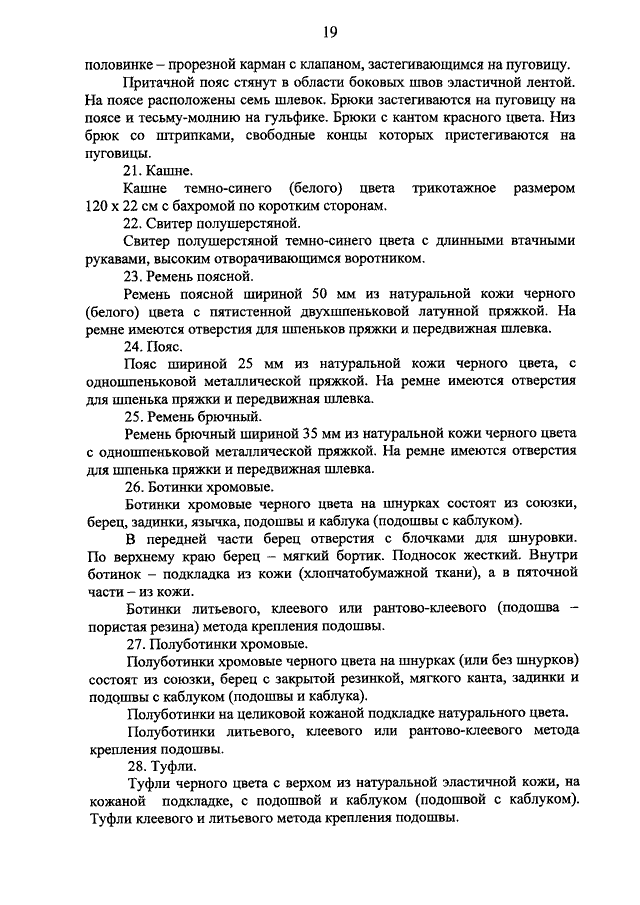 19

половинке – прорезной карман с клапаном, застегивающимся на пуговицу.

Притачной пояс стянут в области боковых швов эластичной лентой. На поясе расположены семь шлевок. Брюки застегиваются на пуговицу на поясе и тесьму-молнию на гульфике. Брюки с кантом красного цвета. Низ брюк со штрипками, свободные концы которых пристегиваются на пуговицы.

21. Кашне.

Кашне темно-синего (белого) цвета трикотажное размером 120 х 22 см с бахромой по коротким сторонам.

22. Свитер полушерстяной.

Свитер полушерстяной темно-синего цвета с длинными втачными рукавами, высоким отворачивающимся воротником.

23. Ремень поясной.

Ремень поясной шириной 50 мм из натуральной кожи черного (белого) цвета с пятистенной двухшпеньковой латунной пряжкой. На ремне имеются отверстия для шпеньков пряжки и передвижная шлевка.

24. Пояс.

Пояс шириной 25 мм из натуральной кожи черного цвета, с одношпеньковой металлической пряжкой. На ремне имеются отверстия для шпенька пряжки и передвижная шлевка.

25. Ремень брючный.

Ремень брючный шириной 35 мм из натуральной кожи черного цвета с одношпеньковой металлической пряжкой. На ремне имеются отверстия для шпенька пряжки и передвижная шлевка.

26. Ботинки хромовые.

Ботинки хромовые черного цвета на шнурках состоят из союзки, берец, задинки, язычка, подошвы и каблука (подошвы с каблуком).

В передней части берец отверстия с блочками для шнуровки. По верхнему краю берец – мягкий бортик. Подносок жесткий. Внутри ботинок – подкладка из кожи (хлопчатобумажной ткани), а в пяточной части – из кожи.

Ботинки литьевого, клеевого или рантово-клеевого (подошва – пористая резина) метода крепления подошвы.

27. Полуботинки хромовые.

Полуботинки хромовые черного цвета на шнурках (или без шнурков) состоят из союзки, берец с закрытой резинкой, мягкого канта, задинки и подошвы с каблуком (подошвы и каблука).

Полуботинки на целиковой кожаной подкладке натурального цвета.

Полуботинки литьевого, клеевого или рантово-клеевого метода крепления подошвы.

28. Туфли.

Туфли черного цвета с верхом из натуральной эластичной кожи, на кожаной подкладке, с подошвой и каблуком (подошвой с каблуком). Туфли клеевого и литьевого метода крепления подошвы.